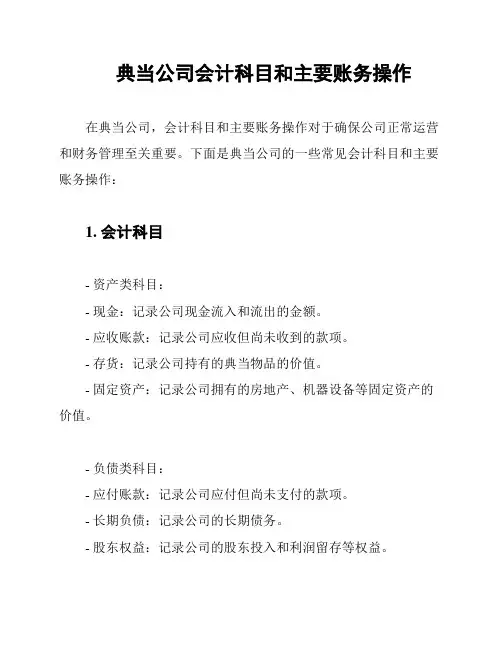 典当公司会计科目和主要账务操作

在典当公司，会计科目和主要账务操作对于确保公司正常运营和财务管理至关重要。下面是典当公司的一些常见会计科目和主要账务操作：

1. 会计科目

- 资产类科目：
- 现金：记录公司现金流入和流出的金额。
- 应收账款：记录公司应收但尚未收到的款项。
- 存货：记录公司持有的典当物品的价值。
- 固定资产：记录公司拥有的房地产、机器设备等固定资产的价值。

- 负债类科目：
- 应付账款：记录公司应付但尚未支付的款项。
- 长期负债：记录公司的长期债务。
- 股东权益：记录公司的股东投入和利润留存等权益。